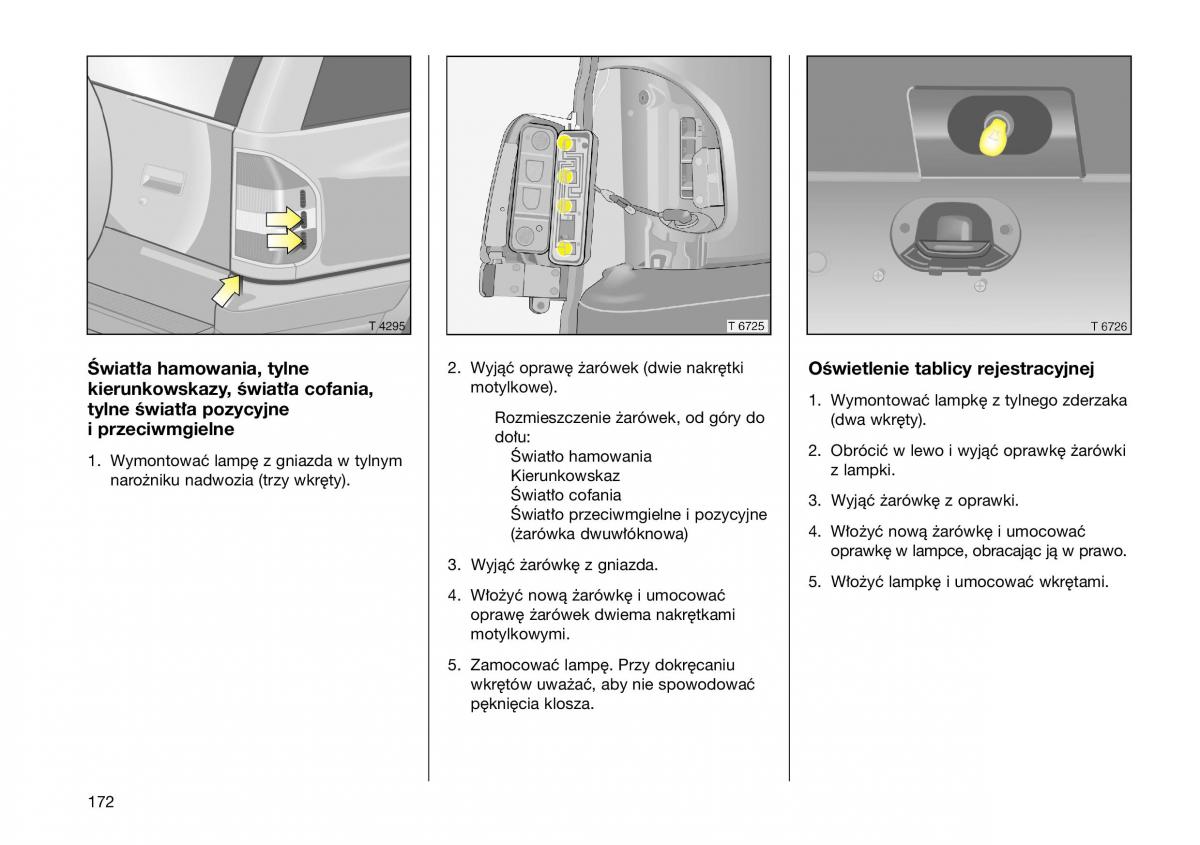 T 4295

Światła hamowania, tylne kierunkowskazy, światła cofania, tylne światła pozycyjne i przeciwmgielne

1. Wymontować lampę z gniazda w tylnym narożniku nadwozia (trzy wkręty).

T 6725

2. Wyjąć oprawę żarówek (dwie nakrętki motylkowe).

Rozmieszczenie żarówek, od góry do dołu:
Światło hamowania
Kierunkowskaz
Światło cofania
Światło przeciwmgielne i pozycyjne (żarówka dwuwłóknowa)

3. Wyjąć żarówkę z gniazda.

4. Włożyć nową żarówkę i umocować oprawę żarówek dwiema nakrętkami motylkowymi.

5. Zamocować lampę. Przy dokręcaniu wkrętów uważać, aby nie spowodować pęknięcia klosza.

T 6726

Oświetlenie tablicy rejestracyjnej

1. Wymontować lampkę z tylnego zderzaka (dwa wkręty).

2. Obrócić w lewo i wyjąć oprawkę żarówki z lampki.

3. Wyjąć żarówkę z oprawki.

4. Włożyć nową żarówkę i umocować oprawkę w lampce, obracając ją w prawo.

5. Włożyć lampkę i umocować wkrętami.

172